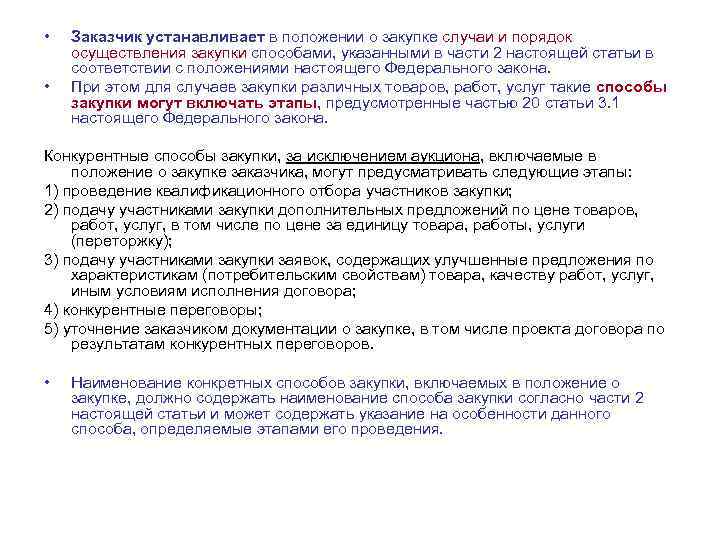 • Заказчик устанавливает в положении о закупке случаи и порядок осуществления закупки способами, указанными в части 2 настоящей статьи в соответствии с положениями настоящего Федерального закона.

• При этом для случаев закупки различных товаров, работ, услуг такие способы закупки могут включать этапы, предусмотренные частью 20 статьи 3.1 настоящего Федерального закона.

Конкурентные способы закупки, за исключением аукциона, включаемые в положение о закупке заказчика, могут предусматривать следующие этапы:

1) проведение квалификационного отбора участников закупки;

2) подачу участниками закупки дополнительных предложений по цене товаров, работ, услуг, в том числе по цене за единицу товара, работы, услуги (переторжку);

3) подачу участниками закупки заявок, содержащих улучшенные предложения по характеристикам (потребительским свойствам) товара, качеству работ, услуг, иным условиям исполнения договора;

4) конкурентные переговоры;

5) уточнение заказчиком документации о закупке, в том числе проекта договора по результатам конкурентных переговоров.

• Наименование конкретных способов закупки, включаемых в положение о закупке, должно содержать наименование способа закупки согласно части 2 настоящей статьи и может содержать указание на особенности данного способа, определяемые этапами его проведения.